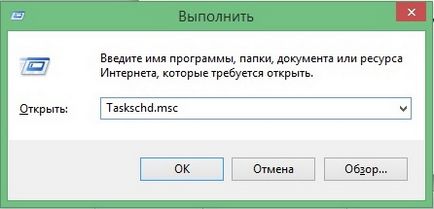 Выполнить

Введите имя программы, папки, документа или ресурса Интернета, которые требуется открыть.

Открыть: Taskschd.msc

OK
Отмена
Обзор...